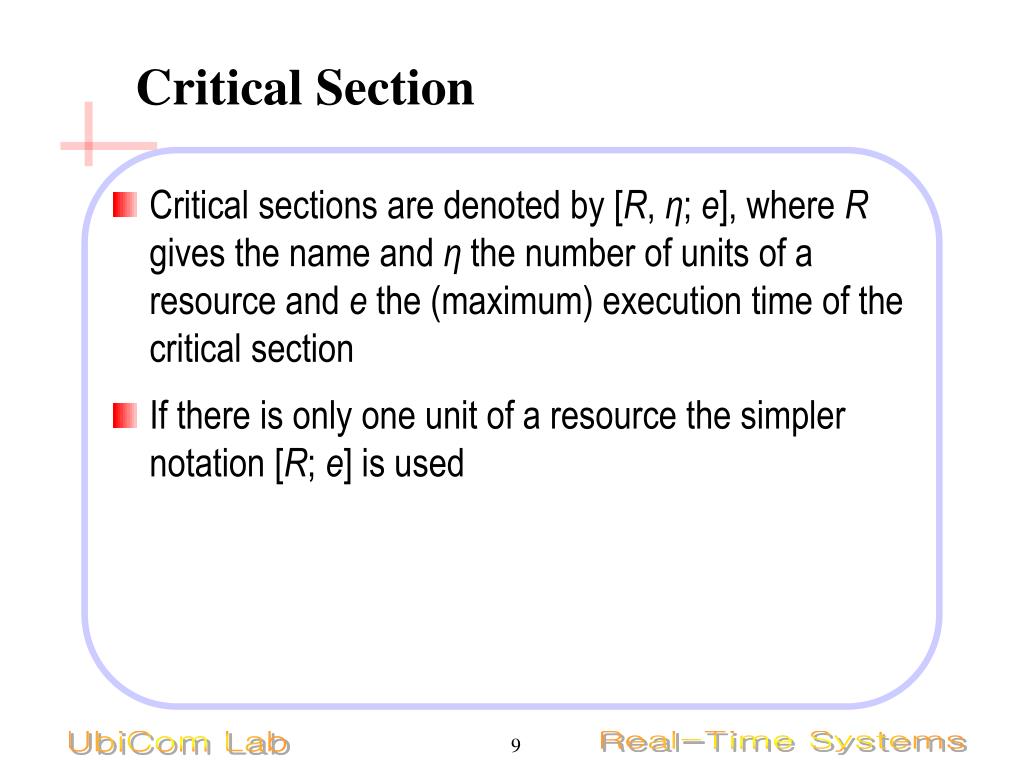 Critical Section

Critical sections are denoted by [$R$, $\eta$; $e$], where $R$ gives the name and $\eta$ the number of units of a resource and $e$ the (maximum) execution time of the critical section

If there is only one unit of a resource the simpler notation [$R$; $e$] is used

UbiCom Lab

9

Real-Time Systems